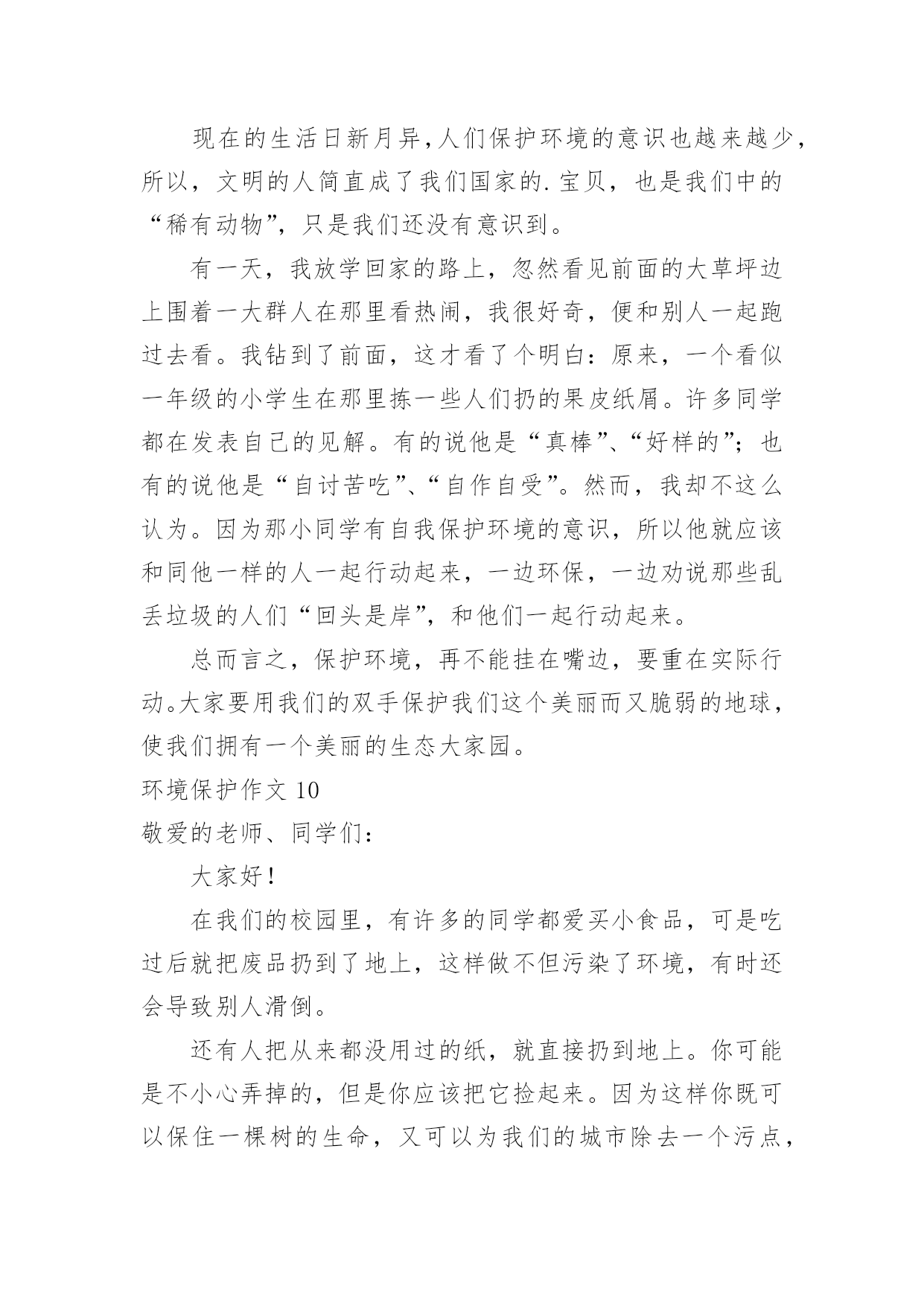 现在的生活日新月异，人们保护环境的意识也越来越少，所以，文明的人简直成了我们国家的.宝贝，也是我们中的“稀有动物”，只是我们还没有意识到。

有一天，我放学回家的路上，忽然看见前面的大草坪边上围着一大群人在那里看热闹，我很好奇，便和别人一起跑过去看。我钻到了前面，这才看了个明白：原来，一个看似一年级的小学生在那里拣一些人们扔的果皮纸屑。许多同学都在发表自己的见解。有的说他是“真棒”、“好样的”；也有的说他是“自讨苦吃”、“自作自受”。然而，我却不这么认为。因为那小同学有自我保护环境的意识，所以他就应该和同他一样的人一起行动起来，一边环保，一边劝说那些乱丢垃圾的人们“回头是岸”，和他们一起行动起来。

总而言之，保护环境，再不能挂在嘴边，要重在实际行动。大家要用我们的双手保护我们这个美丽而又脆弱的地球，使我们拥有一个美丽的生态大家园。

环境保护作文 10

敬爱的老师、同学们：

大家好！

在我们的校园里，有许多的同学都爱买小食品，可是吃过后就把废品扔到了地上，这样做不但污染了环境，有时还会导致别人滑倒。

还有人把从来都没用过的纸，就直接扔到地上。你可能是不小心弄掉的，但是你应该把它捡起来。因为这样你既可以保住一棵树的生命，又可以为我们的城市除去一个污点，